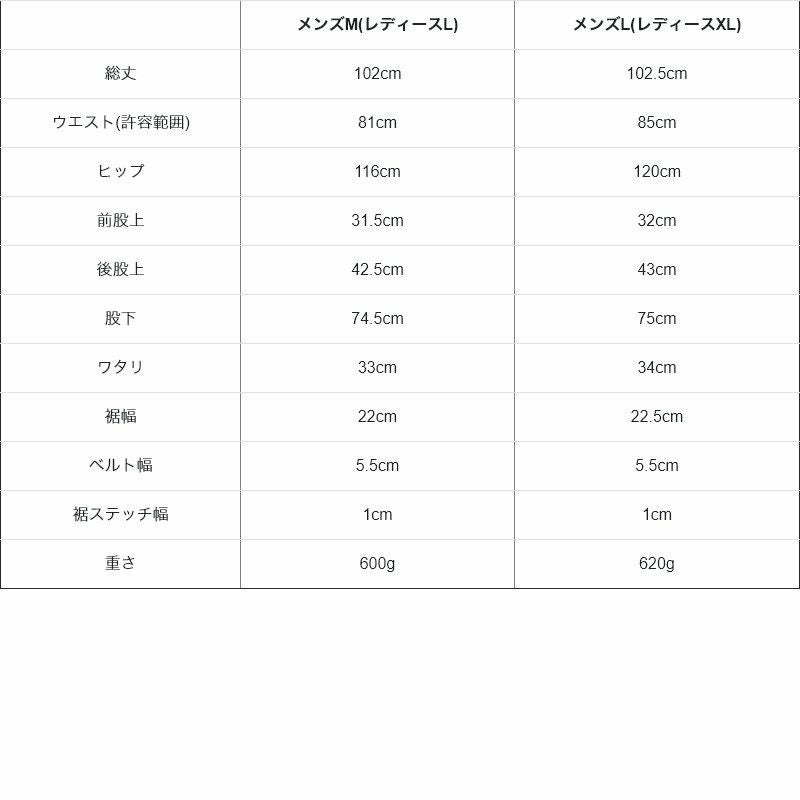 | | メンズM(レディースL) | メンズL(レディースXL) |
|---|---|---|
| 総丈 | 102cm | 102.5cm |
| ウエスト(許容範囲) | 81cm | 85cm |
| ヒップ | 116cm | 120cm |
| 前股上 | 31.5cm | 32cm |
| 後股上 | 42.5cm | 43cm |
| 股下 | 74.5cm | 75cm |
| ワタリ | 33cm | 34cm |
| 裾幅 | 22cm | 22.5cm |
| ベルト幅 | 5.5cm | 5.5cm |
| 裾ステッチ幅 | 1cm | 1cm |
| 重さ | 600g | 620g |